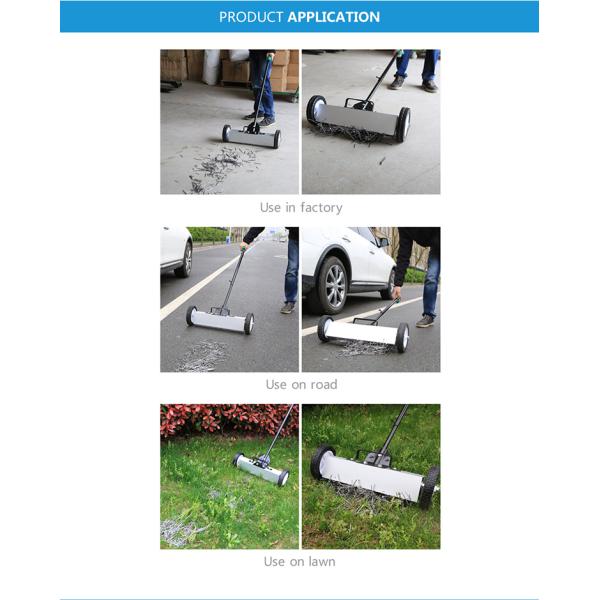 PRODUCT APPLICATION

Use in factory

Use on road

Use on lawn